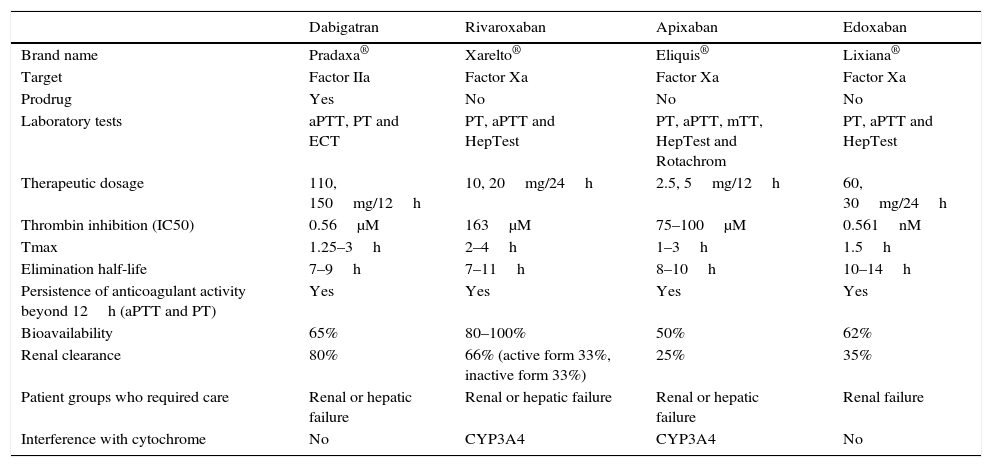 | | Dabigatran | Rivaroxaban | Apixaban | Edoxaban |
|---|---|---|---|---|
| Brand name | Pradaxa® | Xarelto® | Eliquis® | Lixiana® |
| Target | Factor IIa | Factor Xa | Factor Xa | Factor Xa |
| Prodrug | Yes | No | No | No |
| Laboratory tests | aPTT, PT and ECT | PT, aPTT and HepTest | PT, aPTT, mTT, HepTest and Rotachrom | PT, aPTT and HepTest |
| Therapeutic dosage | 110, 150 mg/12 h | 10, 20 mg/24 h | 2.5, 5 mg/12 h | 60, 30 mg/24 h |
| Thrombin inhibition (IC50) | 0.56 μM | 163 μM | 75–100 μM | 0.561 nM |
| Tmax | 1.25–3 h | 2–4 h | 1–3 h | 1.5 h |
| Elimination half-life | 7–9 h | 7–11 h | 8–10 h | 10–14 h |
| Persistence of anticoagulant activity beyond 12 h (aPTT and PT) | Yes | Yes | Yes | Yes |
| Bioavailability | 65% | 80–100% | 50% | 62% |
| Renal clearance | 80% | 66% (active form 33%, inactive form 33%) | 25% | 35% |
| Patient groups who required care | Renal or hepatic failure | Renal or hepatic failure | Renal or hepatic failure | Renal failure |
| Interference with cytochrome | No | CYP3A4 | CYP3A4 | No |